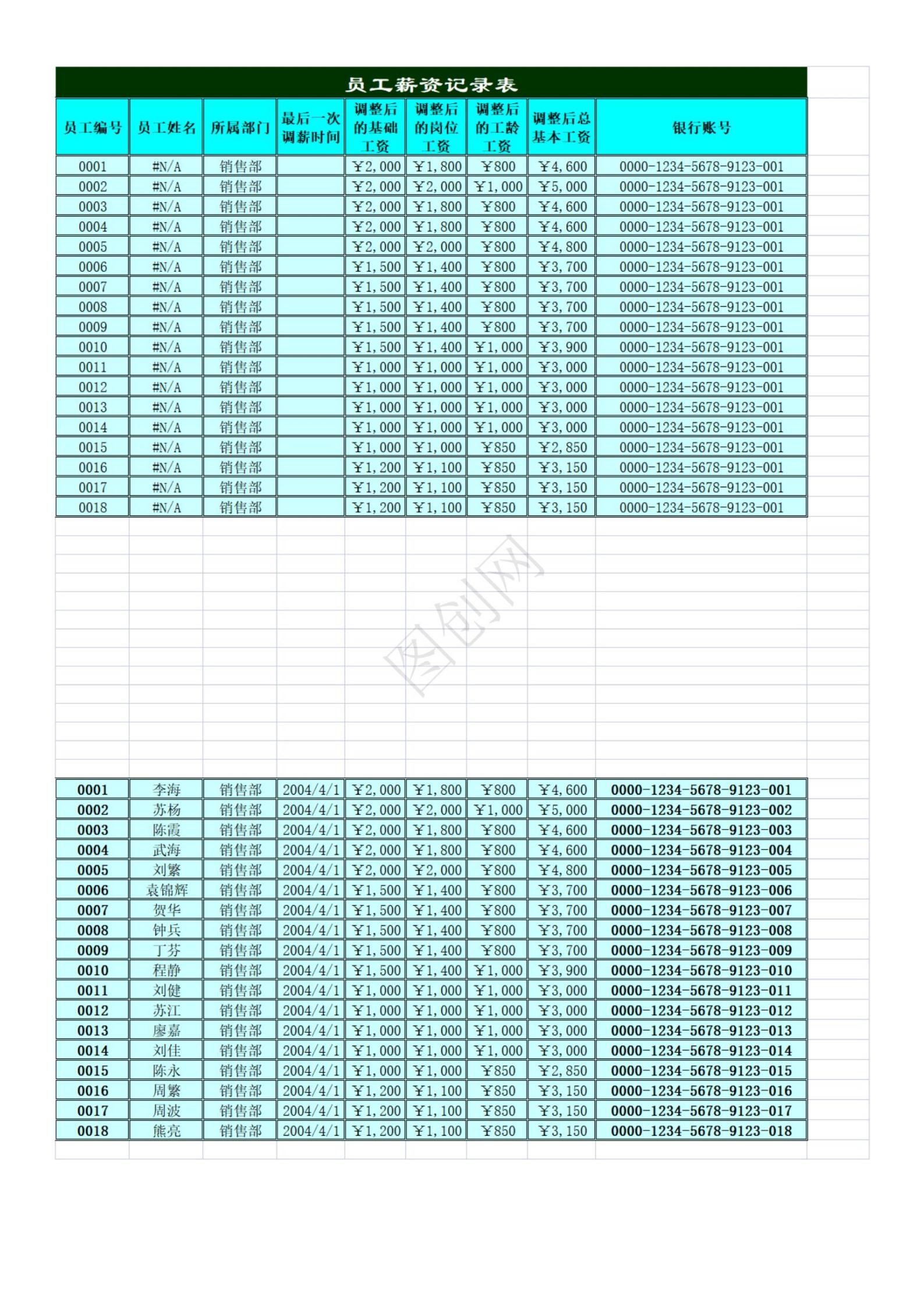 员工薪资记录表

| 员工编号 | 员工姓名 | 所属部门 | 最后一次调薪时间 | 调整后的基础工资 | 调整后的岗位工资 | 调整后的工龄工资 | 调整后总基本工资 | 银行账号 |
|---|---|---|---|---|---|---|---|---|
| 0001 | #N/A | 销售部 | | ￥2,000 | ￥1,800 | ￥800 | ￥4,600 | 0000-1234-5678-9123-001 |
| 0002 | #N/A | 销售部 | | ￥2,000 | ￥2,000 | ￥1,000 | ￥5,000 | 0000-1234-5678-9123-001 |
| 0003 | #N/A | 销售部 | | ￥2,000 | ￥1,800 | ￥800 | ￥4,600 | 0000-1234-5678-9123-001 |
| 0004 | #N/A | 销售部 | | ￥2,000 | ￥1,800 | ￥800 | ￥4,600 | 0000-1234-5678-9123-001 |
| 0005 | #N/A | 销售部 | | ￥2,000 | ￥2,000 | ￥800 | ￥4,800 | 0000-1234-5678-9123-001 |
| 0006 | #N/A | 销售部 | | ￥1,500 | ￥1,400 | ￥800 | ￥3,700 | 0000-1234-5678-9123-001 |
| 0007 | #N/A | 销售部 | | ￥1,500 | ￥1,400 | ￥800 | ￥3,700 | 0000-1234-5678-9123-001 |
| 0008 | #N/A | 销售部 | | ￥1,500 | ￥1,400 | ￥800 | ￥3,700 | 0000-1234-5678-9123-001 |
| 0009 | #N/A | 销售部 | | ￥1,500 | ￥1,400 | ￥800 | ￥3,700 | 0000-1234-5678-9123-001 |
| 0010 | #N/A | 销售部 | | ￥1,500 | ￥1,400 | ￥1,000 | ￥3,900 | 0000-1234-5678-9123-001 |
| 0011 | #N/A | 销售部 | | ￥1,000 | ￥1,000 | ￥1,000 | ￥3,000 | 0000-1234-5678-9123-001 |
| 0012 | #N/A | 销售部 | | ￥1,000 | ￥1,000 | ￥1,000 | ￥3,000 | 0000-1234-5678-9123-001 |
| 0013 | #N/A | 销售部 | | ￥1,000 | ￥1,000 | ￥1,000 | ￥3,000 | 0000-1234-5678-9123-001 |
| 0014 | #N/A | 销售部 | | ￥1,000 | ￥1,000 | ￥1,000 | ￥3,000 | 0000-1234-5678-9123-001 |
| 0015 | #N/A | 销售部 | | ￥1,000 | ￥1,000 | ￥850 | ￥2,850 | 0000-1234-5678-9123-001 |
| 0016 | #N/A | 销售部 | | ￥1,200 | ￥1,100 | ￥850 | ￥3,150 | 0000-1234-5678-9123-001 |
| 0017 | #N/A | 销售部 | | ￥1,200 | ￥1,100 | ￥850 | ￥3,150 | 0000-1234-5678-9123-001 |
| 0018 | #N/A | 销售部 | | ￥1,200 | ￥1,100 | ￥850 | ￥3,150 | 0000-1234-5678-9123-001 |

图创网

| 0001 | 李海 | 销售部 | 2004/4/1 | ￥2,000 | ￥1,800 | ￥800 | ￥4,600 | 0000-1234-5678-9123-001 |
|---|---|---|---|---|---|---|---|---|
| 0002 | 苏杨 | 销售部 | 2004/4/1 | ￥2,000 | ￥2,000 | ￥1,000 | ￥5,000 | 0000-1234-5678-9123-002 |
| 0003 | 陈霞 | 销售部 | 2004/4/1 | ￥2,000 | ￥1,800 | ￥800 | ￥4,600 | 0000-1234-5678-9123-003 |
| 0004 | 武海 | 销售部 | 2004/4/1 | ￥2,000 | ￥1,800 | ￥800 | ￥4,600 | 0000-1234-5678-9123-004 |
| 0005 | 刘繁 | 销售部 | 2004/4/1 | ￥2,000 | ￥2,000 | ￥800 | ￥4,800 | 0000-1234-5678-9123-005 |
| 0006 | 袁锦辉 | 销售部 | 2004/4/1 | ￥1,500 | ￥1,400 | ￥800 | ￥3,700 | 0000-1234-5678-9123-006 |
| 0007 | 贺华 | 销售部 | 2004/4/1 | ￥1,500 | ￥1,400 | ￥800 | ￥3,700 | 0000-1234-5678-9123-007 |
| 0008 | 钟兵 | 销售部 | 2004/4/1 | ￥1,500 | ￥1,400 | ￥800 | ￥3,700 | 0000-1234-5678-9123-008 |
| 0009 | 丁芬 | 销售部 | 2004/4/1 | ￥1,500 | ￥1,400 | ￥800 | ￥3,700 | 0000-1234-5678-9123-009 |
| 0010 | 程静 | 销售部 | 2004/4/1 | ￥1,500 | ￥1,400 | ￥1,000 | ￥3,900 | 0000-1234-5678-9123-010 |
| 0011 | 刘健 | 销售部 | 2004/4/1 | ￥1,000 | ￥1,000 | ￥1,000 | ￥3,000 | 0000-1234-5678-9123-011 |
| 0012 | 苏江 | 销售部 | 2004/4/1 | ￥1,000 | ￥1,000 | ￥1,000 | ￥3,000 | 0000-1234-5678-9123-012 |
| 0013 | 廖嘉 | 销售部 | 2004/4/1 | ￥1,000 | ￥1,000 | ￥1,000 | ￥3,000 | 0000-1234-5678-9123-013 |
| 0014 | 刘佳 | 销售部 | 2004/4/1 | ￥1,000 | ￥1,000 | ￥1,000 | ￥3,000 | 0000-1234-5678-9123-014 |
| 0015 | 陈永 | 销售部 | 2004/4/1 | ￥1,000 | ￥1,000 | ￥850 | ￥2,850 | 0000-1234-5678-9123-015 |
| 0016 | 周繁 | 销售部 | 2004/4/1 | ￥1,200 | ￥1,100 | ￥850 | ￥3,150 | 0000-1234-5678-9123-016 |
| 0017 | 周波 | 销售部 | 2004/4/1 | ￥1,200 | ￥1,100 | ￥850 | ￥3,150 | 0000-1234-5678-9123-017 |
| 0018 | 熊亮 | 销售部 | 2004/4/1 | ￥1,200 | ￥1,100 | ￥850 | ￥3,150 | 0000-1234-5678-9123-018 |